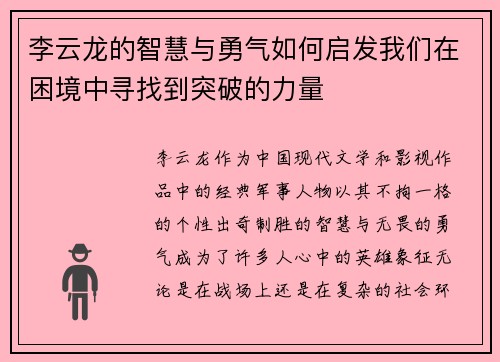 李云龙的智慧与勇气如何启发我们在困境中寻找到突破的力量

李云龙作为中国现代文学和影视作品中的经典军事人物以其不拘一格的个性出奇制胜的智慧与无畏的勇气成为了许多人心中的英雄象征无论是在战场上还是在复杂的社会环